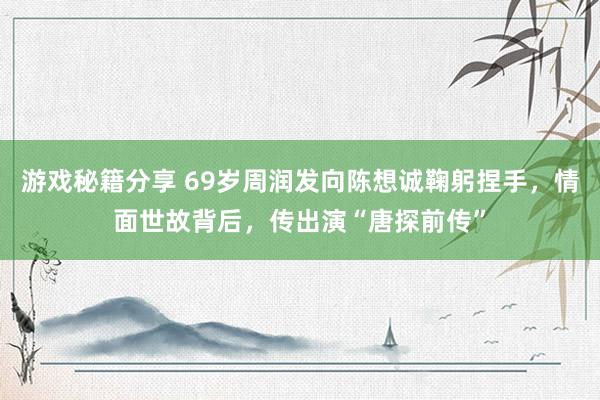 游戏秘籍分享 69岁周润发向陈想诚鞠躬捏手，情面世故背后，传出演“唐探前传”